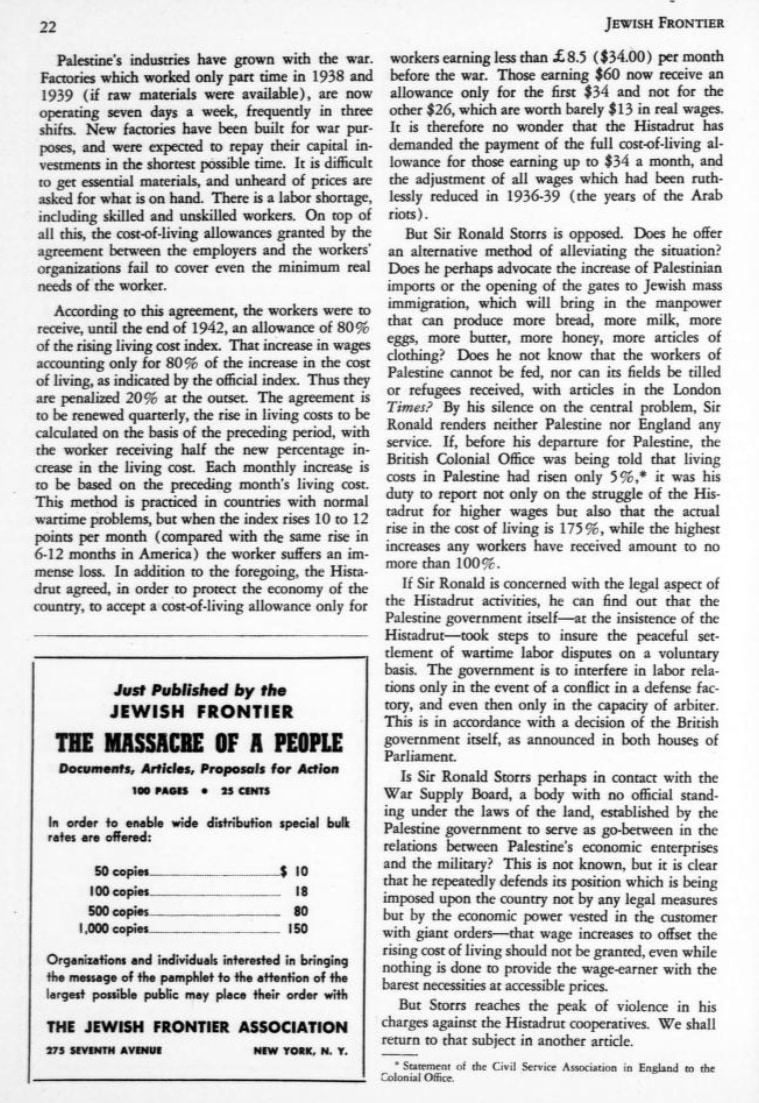 22

JEWISH FRONTIER

Palestine's industries have grown with the war. Factories which worked only part time in 1938 and 1939 (if raw materials were available), are now operating seven days a week, frequently in three shifts. New factories have been built for war purposes, and were expected to repay their capital investments in the shortest possible time. It is difficult to get essential materials, and unheard of prices are asked for what is on hand. There is a labor shortage, including skilled and unskilled workers. On top of all this, the cost-of-living allowances granted by the agreement between the employers and the workers' organizations fail to cover even the minimum real needs of the worker.

According to this agreement, the workers were to receive, until the end of 1942, an allowance of 80% of the rising living cost index. That increase in wages accounting only for 80% of the increase in the cost of living, as indicated by the official index. Thus they are penalized 20% at the outset. The agreement is to be renewed quarterly, the rise in living costs to be calculated on the basis of the preceding period, with the worker receiving half the new percentage increase in the living cost. Each monthly increase is to be based on the preceding month's living cost. This method is practiced in countries with normal wartime problems, but when the index rises 10 to 12 points per month (compared with the same rise in 6-12 months in America) the worker suffers an immense loss. In addition to the foregoing, the Histadrut agreed, in order to protect the economy of the country, to accept a cost-of-living allowance only for

Just Published by the
JEWISH FRONTIER

THE MASSACRE OF A PEOPLE

Documents, Articles, Proposals for Action

100 PAGES • 25 CENTS

In order to enable wide distribution special bulk rates are offered:

| | |
|---|---|
| 50 copies | $ 10 |
| 100 copies | 18 |
| 500 copies | 80 |
| 1,000 copies | 150 |

Organizations and individuals interested in bringing the message of the pamphlet to the attention of the largest possible public may place their order with

THE JEWISH FRONTIER ASSOCIATION

275 SEVENTH AVENUE NEW YORK, N. Y.

workers earning less than £8.5 ($34.00) per month before the war. Those earning $60 now receive an allowance only for the first $34 and not for the other $26, which are worth barely $13 in real wages. It is therefore no wonder that the Histadrut has demanded the payment of the full cost-of-living allowance for those earning up to $34 a month, and the adjustment of all wages which had been ruthlessly reduced in 1936-39 (the years of the Arab riots).

But Sir Ronald Storrs is opposed. Does he offer an alternative method of alleviating the situation? Does he perhaps advocate the increase of Palestinian imports or the opening of the gates to Jewish mass immigration, which will bring in the manpower that can produce more bread, more milk, more eggs, more butter, more honey, more articles of clothing? Does he not know that the workers of Palestine cannot be fed, nor can its fields be tilled or refugees received, with articles in the London Times? By his silence on the central problem, Sir Ronald renders neither Palestine nor England any service. If, before his departure for Palestine, the British Colonial Office was being told that living costs in Palestine had risen only 5%,* it was his duty to report not only on the struggle of the Histadrut for higher wages but also that the actual rise in the cost of living is 175%, while the highest increases any workers have received amount to no more than 100%.

If Sir Ronald is concerned with the legal aspect of the Histadrut activities, he can find out that the Palestine government itself—at the insistence of the Histadrut—took steps to insure the peaceful settlement of wartime labor disputes on a voluntary basis. The government is to interfere in labor relations only in the event of a conflict in a defense factory, and even then only in the capacity of arbiter. This is in accordance with a decision of the British government itself, as announced in both houses of Parliament.

Is Sir Ronald Storrs perhaps in contact with the War Supply Board, a body with no official standing under the laws of the land, established by the Palestine government to serve as go-between in the relations between Palestine's economic enterprises and the military? This is not known, but it is clear that he repeatedly defends its position which is being imposed upon the country not by any legal measures but by the economic power vested in the customer with giant orders—that wage increases to offset the rising cost of living should not be granted, even while nothing is done to provide the wage-earner with the barest necessities at accessible prices.

But Storrs reaches the peak of violence in his charges against the Histadrut cooperatives. We shall return to that subject in another article.

* Statement of the Civil Service Association in England to the Colonial Office.